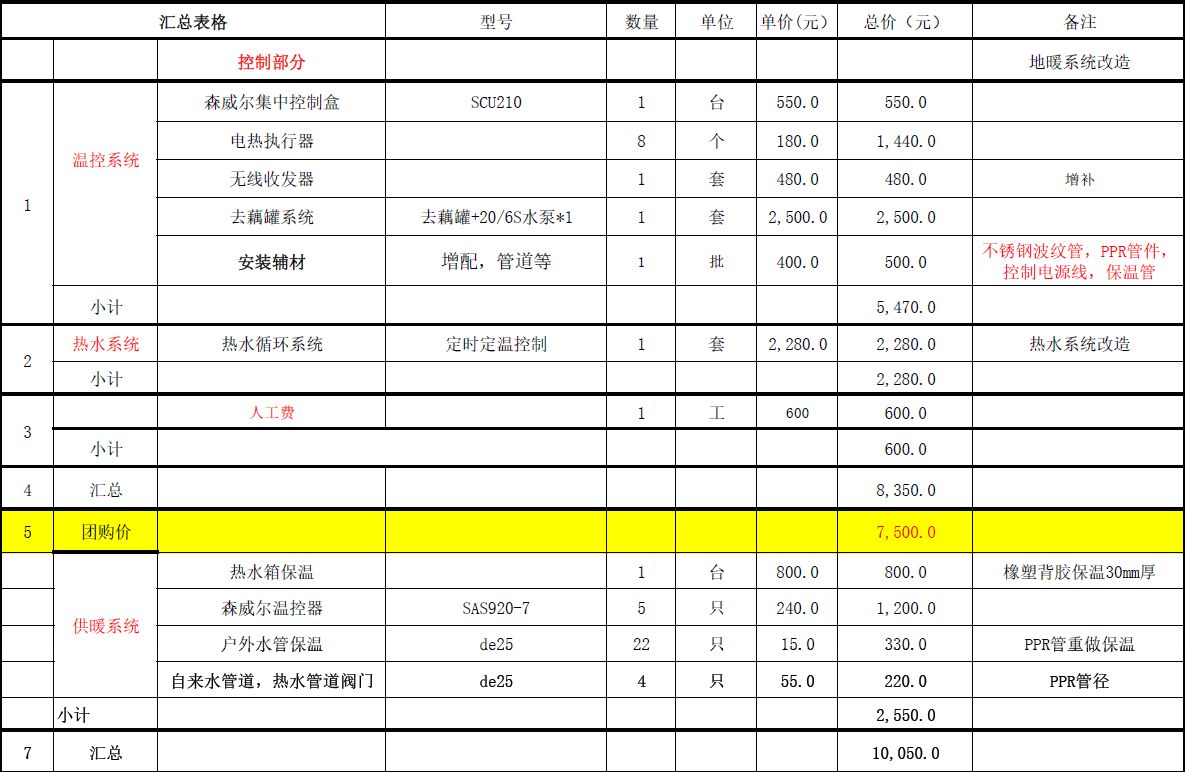 | 汇总表格 | | | 型号 | 数量 | 单位 | 单价(元) | 总价(元) | 备注 |
|---|---|---|---|---|---|---|---|---|
| | | 控制部分 | | | | | | 地暖系统改造 |
| 1 | 温控系统 | 森威尔集中控制盒 | SCU210 | 1 | 台 | 550.0 | 550.0 | |
| | | 电热执行器 | | 8 | 个 | 180.0 | 1,440.0 | |
| | | 无线收发器 | | 1 | 套 | 480.0 | 480.0 | 增补 |
| | | 去藕罐系统 | 去藕罐+20/6S水泵*1 | 1 | 套 | 2,500.0 | 2,500.0 | |
| | | 安装辅材 | 增配，管道等 | 1 | 批 | 400.0 | 500.0 | 不锈钢波纹管，PPR管件，控制电源线，保温管 |
| | 小计 | | | | | | 5,470.0 | |
| 2 | 热水系统 | 热水循环系统 | 定时定温控制 | 1 | 套 | 2,280.0 | 2,280.0 | 热水系统改造 |
| | 小计 | | | | | | 2,280.0 | |
| 3 | | 人工费 | | 1 | 工 | 600 | 600.0 | |
| | 小计 | | | | | | 600.0 | |
| 4 | 汇总 | | | | | | 8,350.0 | |
| 5 | 团购价 | | | | | | 7,500.0 | |
| | 供暖系统 | 热水箱保温 | | 1 | 台 | 800.0 | 800.0 | 橡塑背胶保温30mm厚 |
| | | 森威尔温控器 | SAS920-7 | 5 | 只 | 240.0 | 1,200.0 | |
| | | 户外水管保温 | de25 | 22 | 只 | 15.0 | 330.0 | PPR管重做保温 |
| | | 自来水管道，热水管道阀门 | de25 | 4 | 只 | 55.0 | 220.0 | PPR管径 |
| | 小计 | | | | | | 2,550.0 | |
| 7 | 汇总 | | | | | | 10,050.0 | |